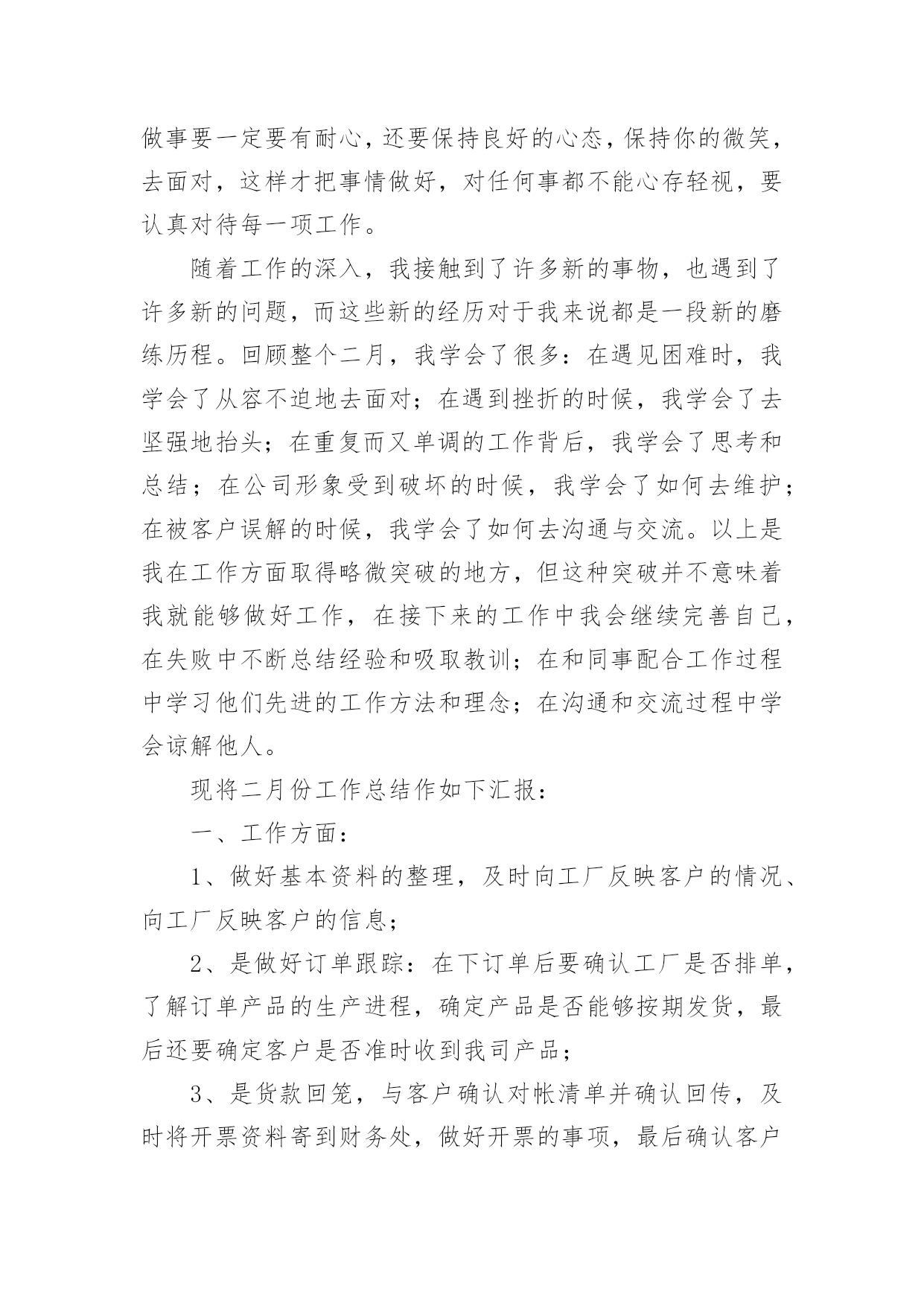 做事要一定要有耐心，还要保持良好的心态，保持你的微笑，去面对，这样才把事情做好，对任何事都不能心存轻视，要认真对待每一项工作。

随着工作的深入，我接触到了许多新的事物，也遇到了许多新的问题，而这些新的经历对于我来说都是一段新的磨练历程。回顾整个二月，我学会了很多：在遇见困难时，我学会了从容不迫地去面对；在遇到挫折的时候，我学会了去坚强地抬头；在重复而又单调的工作背后，我学会了思考和总结；在公司形象受到破坏的时候，我学会了如何去维护；在被客户误解的时候，我学会了如何去沟通与交流。以上是我在工作方面取得略微突破的地方，但这种突破并不意味着我就能够做好工作，在接下来的工作中我会继续完善自己，在失败中不断总结经验和吸取教训；在和同事配合工作过程中学习他们先进的工作方法和理念；在沟通和交流过程中学会谅解他人。

现将二月份工作总结作如下汇报：

一、工作方面：

1、做好基本资料的整理，及时向工厂反映客户的情况、向工厂反映客户的信息；

2、是做好订单跟踪：在下订单后要确认工厂是否排单，了解订单产品的生产进程，确定产品是否能够按期发货，最后还要确定客户是否准时收到我司产品；

3、是货款回笼，与客户确认对帐清单并确认回传，及时将开票资料寄到财务处，做好开票的事项，最后确认客户